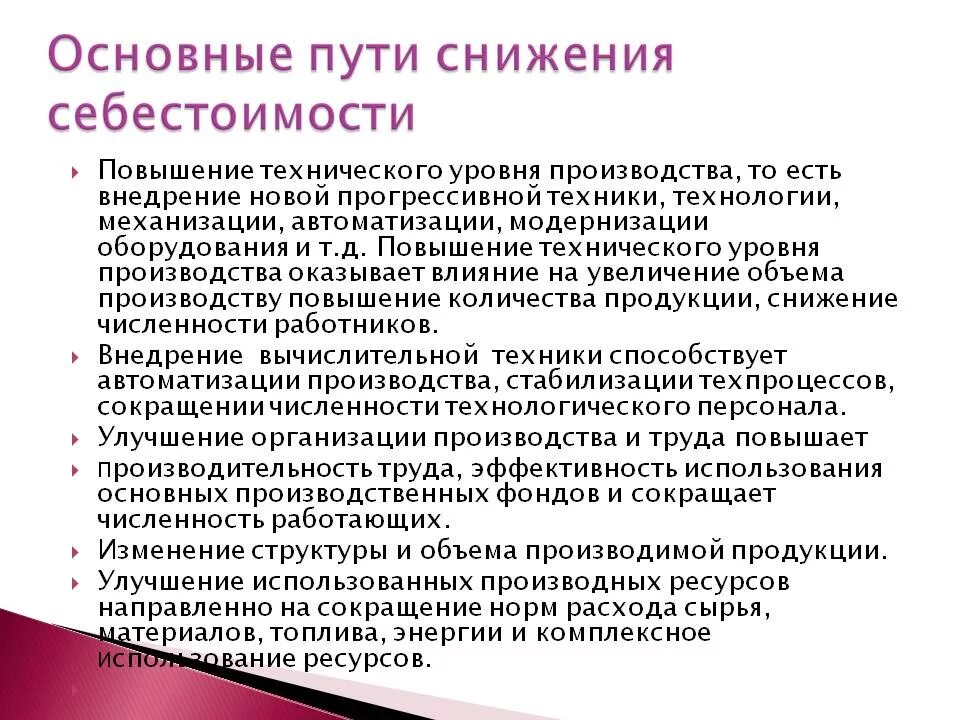 Основные пути снижения себестоимости

Повышение технического уровня производства, то есть внедрение новой прогрессивной техники, технологии, механизации, автоматизации, модернизации оборудования и т.д. Повышение технического уровня производства оказывает влияние на увеличение объема производству повышение количества продукции, снижение численности работников.

Внедрение вычислительной техники способствует автоматизации производства, стабилизации техпроцессов, сокращении численности технологического персонала.

Улучшение организации производства и труда повышает

производительность труда, эффективность использования основных производственных фондов и сокращает численность работающих.

Изменение структуры и объема производимой продукции.

Улучшение использованных производных ресурсов направленно на сокращение норм расхода сырья, материалов, топлива, энергии и комплексное использование ресурсов.